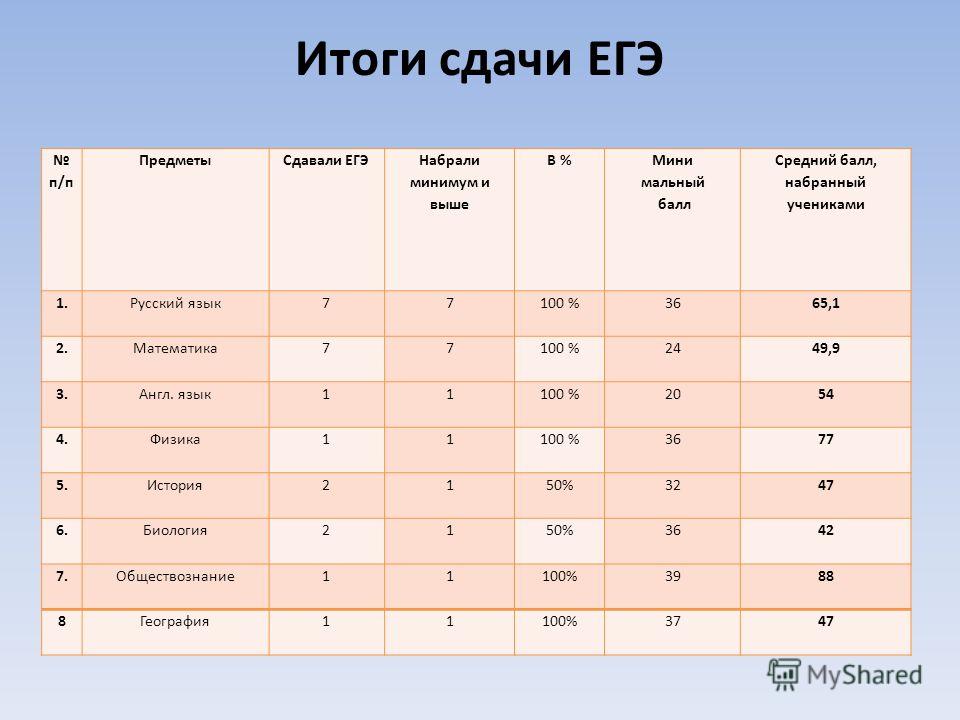 Итоги сдачи ЕГЭ

| № п/п | Предметы | Сдавали ЕГЭ | Набрали минимум и выше | В % | Мини мальный балл | Средний балл, набранный учениками |
|---|---|---|---|---|---|---|
| 1. | Русский язык | 7 | 7 | 100 % | 36 | 65,1 |
| 2. | Математика | 7 | 7 | 100 % | 24 | 49,9 |
| 3. | Англ. язык | 1 | 1 | 100 % | 20 | 54 |
| 4. | Физика | 1 | 1 | 100 % | 36 | 77 |
| 5. | История | 2 | 1 | 50% | 32 | 47 |
| 6. | Биология | 2 | 1 | 50% | 36 | 42 |
| 7. | Обществознание | 1 | 1 | 100% | 39 | 88 |
| 8 | География | 1 | 1 | 100% | 37 | 47 |

MyShared